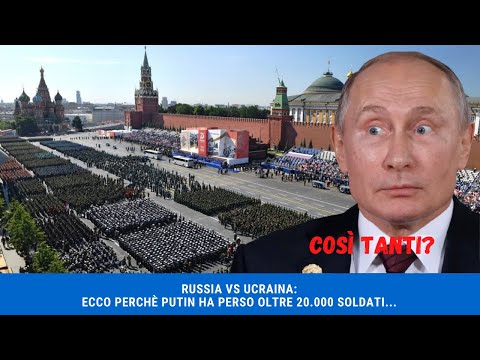 COSÌ TANTI?

RUSSIA VS UCRAINA:
ECCO PERCHÈ PUTIN HA PERSO OLTRE 20.000 SOLDATI...